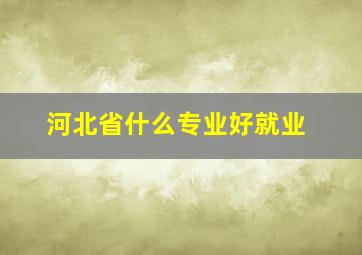 河北省什么专业好就业